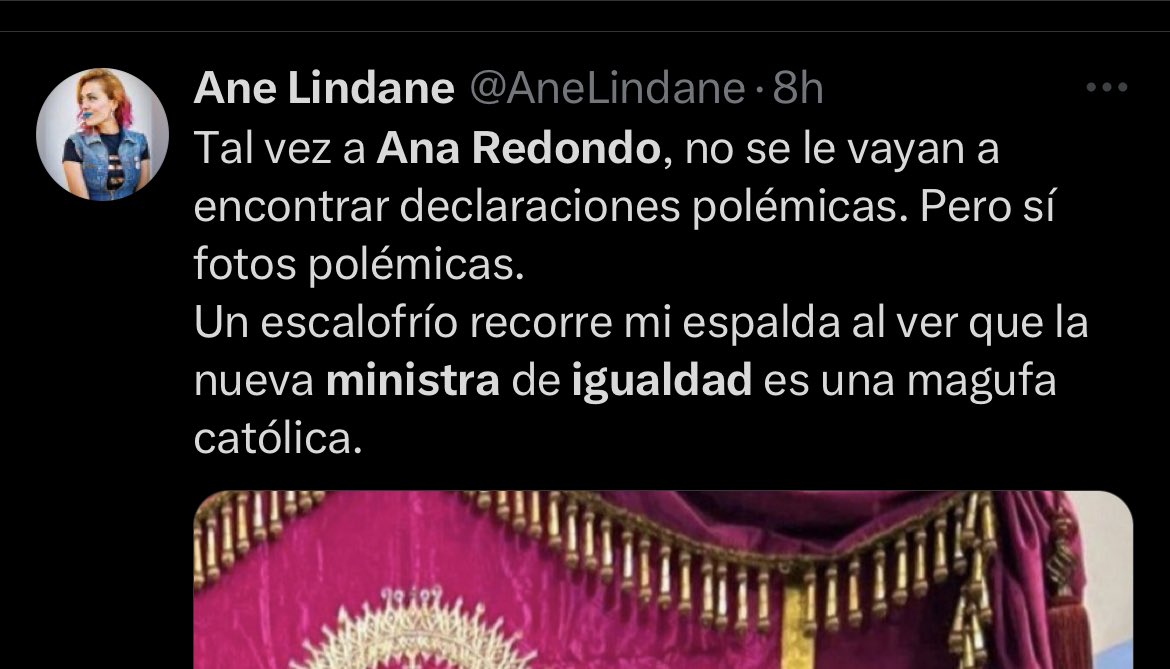 Ane Lindane @AneLindane · 8h

Tal vez a Ana Redondo, no se le vayan a encontrar declaraciones polémicas. Pero sí fotos polémicas.
Un escalofrío recorre mi espalda al ver que la nueva ministra de igualdad es una magufa católica.